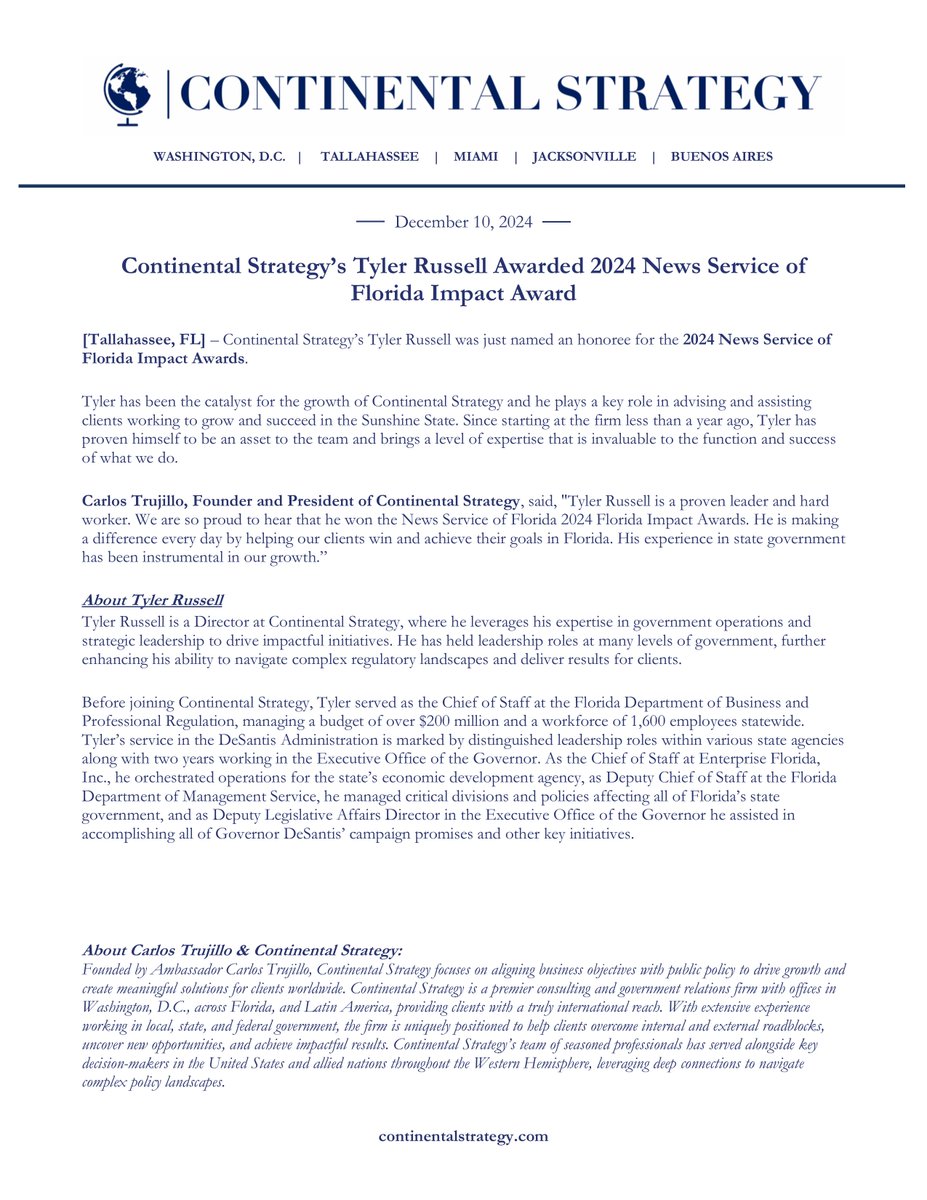 CONTINENTAL STRATEGY

WASHINGTON, D.C. | TALLAHASSEE | MIAMI | JACKSONVILLE | BUENOS AIRES

December 10, 2024

Continental Strategy's Tyler Russell Awarded 2024 News Service of Florida Impact Award

[Tallahassee, FL] – Continental Strategy's Tyler Russell was just named an honoree for the 2024 News Service of Florida Impact Awards.

Tyler has been the catalyst for the growth of Continental Strategy and he plays a key role in advising and assisting clients working to grow and succeed in the Sunshine State. Since starting at the firm less than a year ago, Tyler has proven himself to be an asset to the team and brings a level of expertise that is invaluable to the function and success of what we do.

Carlos Trujillo, Founder and President of Continental Strategy, said, "Tyler Russell is a proven leader and hard worker. We are so proud to hear that he won the News Service of Florida 2024 Florida Impact Awards. He is making a difference every day by helping our clients win and achieve their goals in Florida. His experience in state government has been instrumental in our growth."

About Tyler Russell
Tyler Russell is a Director at Continental Strategy, where he leverages his expertise in government operations and strategic leadership to drive impactful initiatives. He has held leadership roles at many levels of government, further enhancing his ability to navigate complex regulatory landscapes and deliver results for clients.

Before joining Continental Strategy, Tyler served as the Chief of Staff at the Florida Department of Business and Professional Regulation, managing a budget of over $200 million and a workforce of 1,600 employees statewide. Tyler's service in the DeSantis Administration is marked by distinguished leadership roles within various state agencies along with two years working in the Executive Office of the Governor. As the Chief of Staff at Enterprise Florida, Inc., he orchestrated operations for the state's economic development agency, as Deputy Chief of Staff at the Florida Department of Management Service, he managed critical divisions and policies affecting all of Florida's state government, and as Deputy Legislative Affairs Director in the Executive Office of the Governor he assisted in accomplishing all of Governor DeSantis' campaign promises and other key initiatives.

About Carlos Trujillo & Continental Strategy:
Founded by Ambassador Carlos Trujillo, Continental Strategy focuses on aligning business objectives with public policy to drive growth and create meaningful solutions for clients worldwide. Continental Strategy is a premier consulting and government relations firm with offices in Washington, D.C., across Florida, and Latin America, providing clients with a truly international reach. With extensive experience working in local, state, and federal government, the firm is uniquely positioned to help clients overcome internal and external roadblocks, uncover new opportunities, and achieve impactful results. Continental Strategy's team of seasoned professionals has served alongside key decision-makers in the United States and allied nations throughout the Western Hemisphere, leveraging deep connections to navigate complex policy landscapes.

continentalstrategy.com